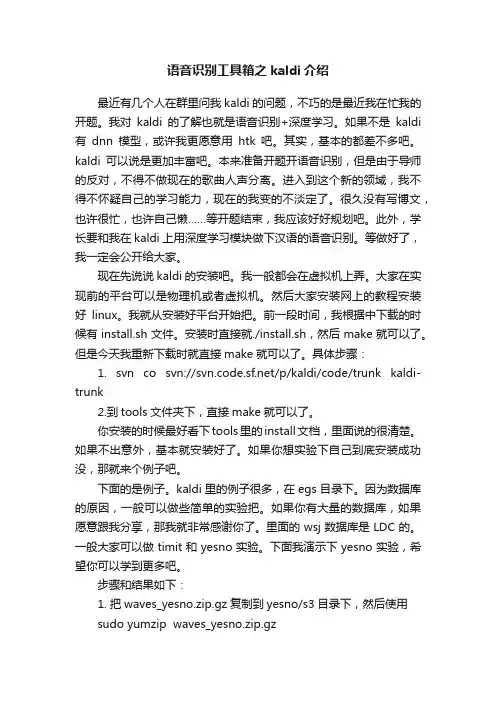 语音识别工具箱之 kaldi 介绍

最近有几个人在群里问我 kaldi 的问题，不巧的是最近我在忙我的开题。我对 kaldi 的了解也就是语音识别+深度学习。如果不是 kaldi 有 dnn 模型，或许我更愿意用 htk 吧。其实，基本的都差不多吧。kaldi 可以说是更加丰富吧。本来准备开题开语音识别，但是由于导师的反对，不得不做现在的歌曲人声分离。进入到这个新的领域，我不得不怀疑自己的学习能力，现在的我变的不淡定了。很久没有写博文，也许很忙，也许自己懒……等开题结束，我应该好好规划吧。此外，学长要和我在 kaldi 上用深度学习模块做下汉语的语音识别。等做好了，我一定会公开给大家。

现在先说说 kaldi 的安装吧。我一般都会在虚拟机上弄。大家在实现前的平台可以是物理机或者虚拟机。然后大家安装网上的教程安装好 linux。我就从安装好平台开始把。前一段时间，我根据中下载的时候有 install.sh 文件。安装时直接就./install.sh，然后 make 就可以了。但是今天我重新下载时就直接 make 就可以了。具体步骤：

1. svn co svn://svn.code.sf.net/p/kaldi/code/trunk kaldi-trunk

2.到 tools 文件夹下，直接 make 就可以了。

你安装的时候最好看下 tools 里的 install 文档，里面说的很清楚。如果不出意外，基本就安装好了。如果你想实验下自己到底安装成功没，那就来个例子吧。

下面的是例子。kaldi 里的例子很多，在 egs 目录下。因为数据库的原因，一般可以做些简单的实验把。如果你有大量的数据库，如果愿意跟我分享，那我就非常感谢你了。里面的 wsj 数据库是 LDC 的。一般大家可以做 timit 和 yesno 实验。下面我演示下 yesno 实验，希望你可以学到更多吧。

步骤和结果如下：

1. 把 waves_yesno.zip.gz 复制到 yesno/s3 目录下，然后使用 sudo yumzip waves_yesno.zip.gz